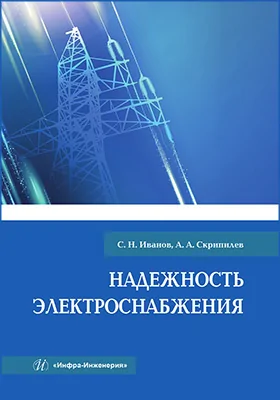 С. Н. Иванов, А. А. Скрипилев

НАДЕЖНОСТЬ ЭЛЕКТРОСНАБЖЕНИЯ

И «Инфра-Инженерия»